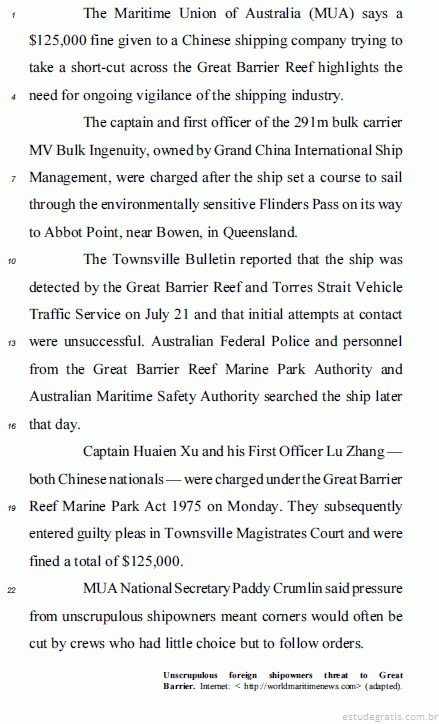 1 The Maritime Union of Australia (MUA) says a \$125,000 fine given to a Chinese shipping company trying to take a short-cut across the Great Barrier Reef highlights the 4 need for ongoing vigilance of the shipping industry.

The captain and first officer of the 291m bulk carrier MV Bulk Ingenuity, owned by Grand China International Ship 7 Management, were charged after the ship set a course to sail through the environmentally sensitive Flinders Pass on its way to Abbot Point, near Bowen, in Queensland.

10 The Townsville Bulletin reported that the ship was detected by the Great Barrier Reef and Torres Strait Vehicle Traffic Service on July 21 and that initial attempts at contact 13 were unsuccessful. Australian Federal Police and personnel from the Great Barrier Reef Marine Park Authority and Australian Maritime Safety Authority searched the ship later 16 that day.

Captain Huaien Xu and his First Officer Lu Zhang — both Chinese nationals — were charged under the Great Barrier 19 Reef Marine Park Act 1975 on Monday. They subsequently entered guilty pleas in Townsville Magistrates Court and were fined a total of \$125,000.

22 MUA National Secretary Paddy Crumlin said pressure from unscrupulous shipowners meant corners would often be cut by crews who had little choice but to follow orders.

Unscrupulous foreign shipowners threat to Great Barrier. Internet: < http://worldmaritimenews.com> (adapted).

estudegratis.com.br